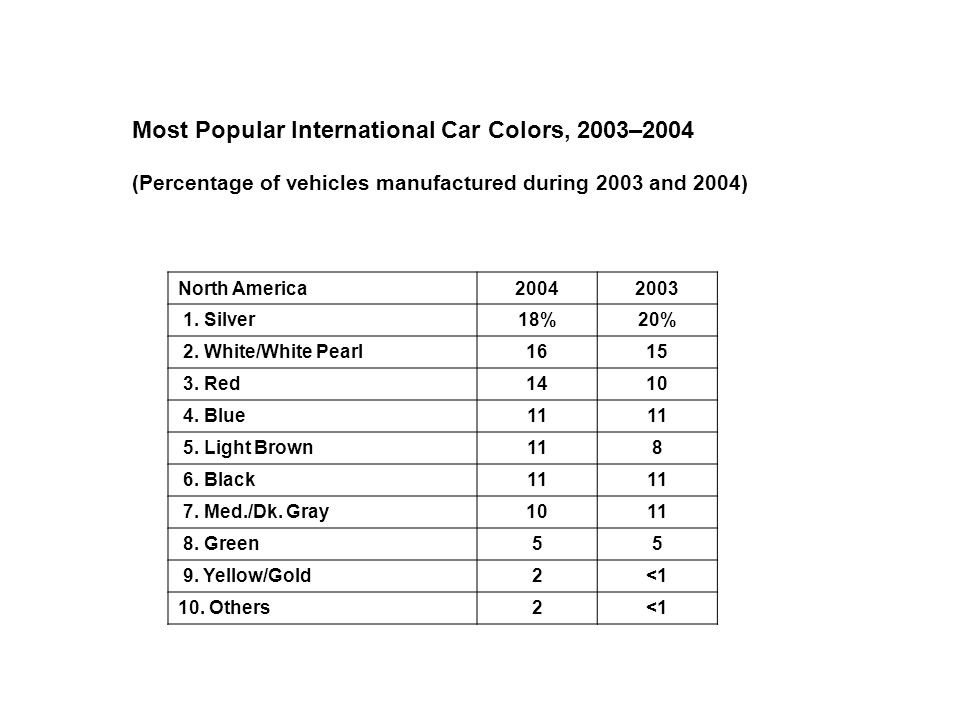 Most Popular International Car Colors, 2003–2004

(Percentage of vehicles manufactured during 2003 and 2004)

| North America | 2004 | 2003 |
|---|---|---|
| 1. Silver | 18% | 20% |
| 2. White/White Pearl | 16 | 15 |
| 3. Red | 14 | 10 |
| 4. Blue | 11 | 11 |
| 5. Light Brown | 11 | 8 |
| 6. Black | 11 | 11 |
| 7. Med./Dk. Gray | 10 | 11 |
| 8. Green | 5 | 5 |
| 9. Yellow/Gold | 2 | <1 |
| 10. Others | 2 | <1 |